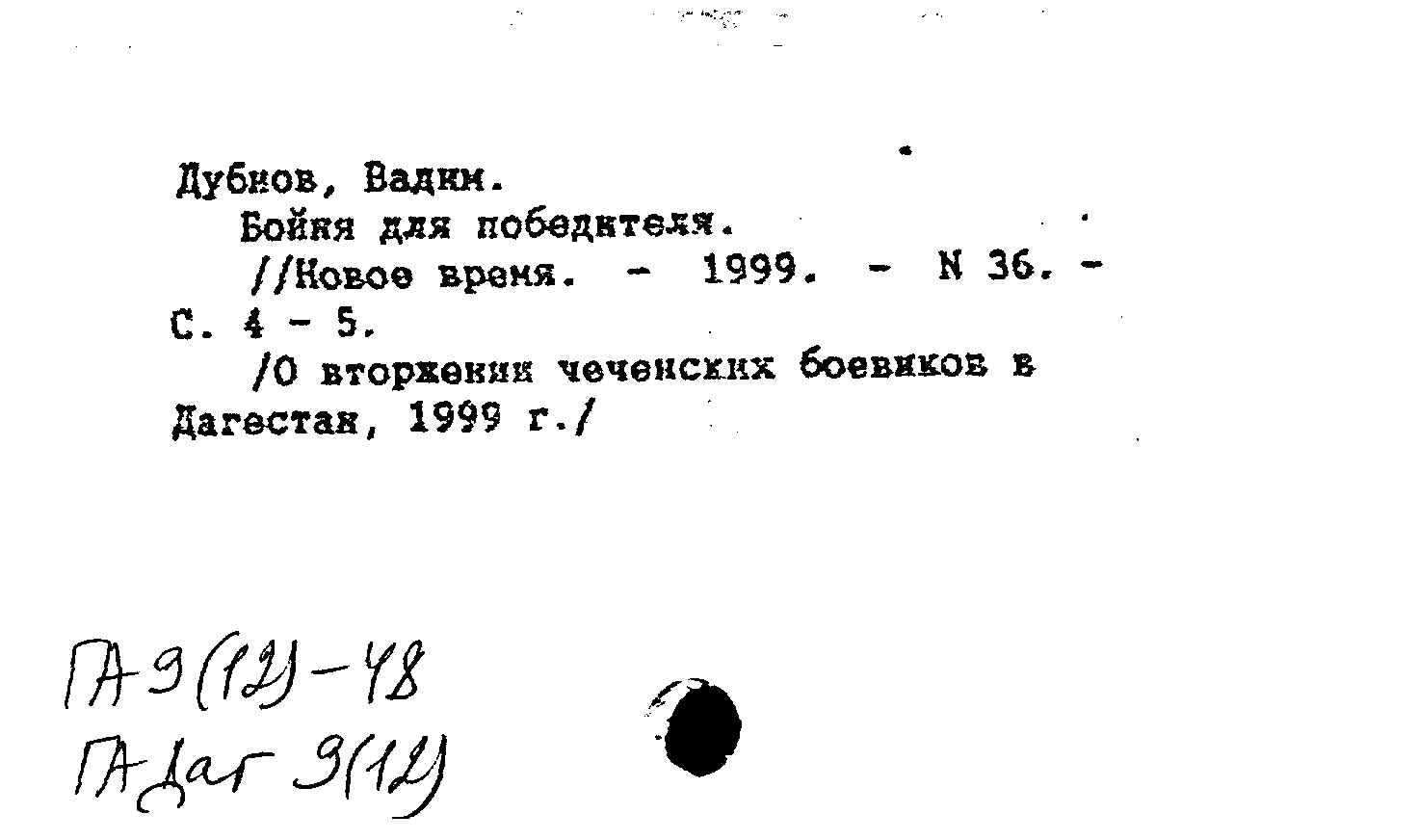 Дубнов, Вадим.
Бойня для победителя.
//Новое время. - 1999. - N 36. - С. 4 - 5.
/О вторжении чеченских боевиков в Дагестан, 1999 г./

ГА 9(12)-48
ГА Даг 9(12)